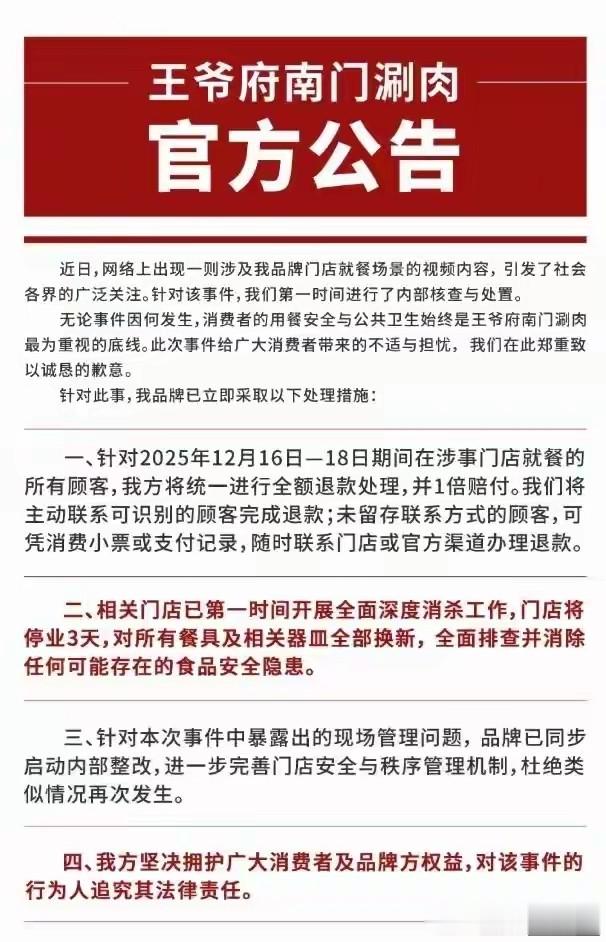 王爷府南门涮肉
官方公告

近日，网络上出现一则涉及我品牌门店就餐场景的视频内容，引发了社会各界的广泛关注。针对该事件，我们第一时间进行了内部核查与处置。

无论事件因何发生，消费者的用餐安全与公共卫生始终是王爷府南门涮肉最为重视的底线。此次事件给广大消费者带来的不适与担忧，我们在此郑重致以诚恳的歉意。

针对此事，我品牌已立即采取以下处理措施：

一、针对2025年12月16日—18日期间在涉事门店就餐的所有顾客，我方将统一进行全额退款处理，并1倍赔付。我们将主动联系可识别的顾客完成退款；未留存联系方式的顾客，可凭消费小票或支付记录，随时联系门店或官方渠道办理退款。

二、相关门店已第一时间开展全面深度消杀工作，门店将停业3天，对所有餐具及相关器皿全部换新，全面排查并消除任何可能存在的食品安全隐患。

三、针对本次事件中暴露出的现场管理问题，品牌已同步启动内部整改，进一步完善门店安全与秩序管理机制，杜绝类似情况再次发生。

四、我方坚决拥护广大消费者及品牌方权益，对该事件的行为人追究其法律责任。